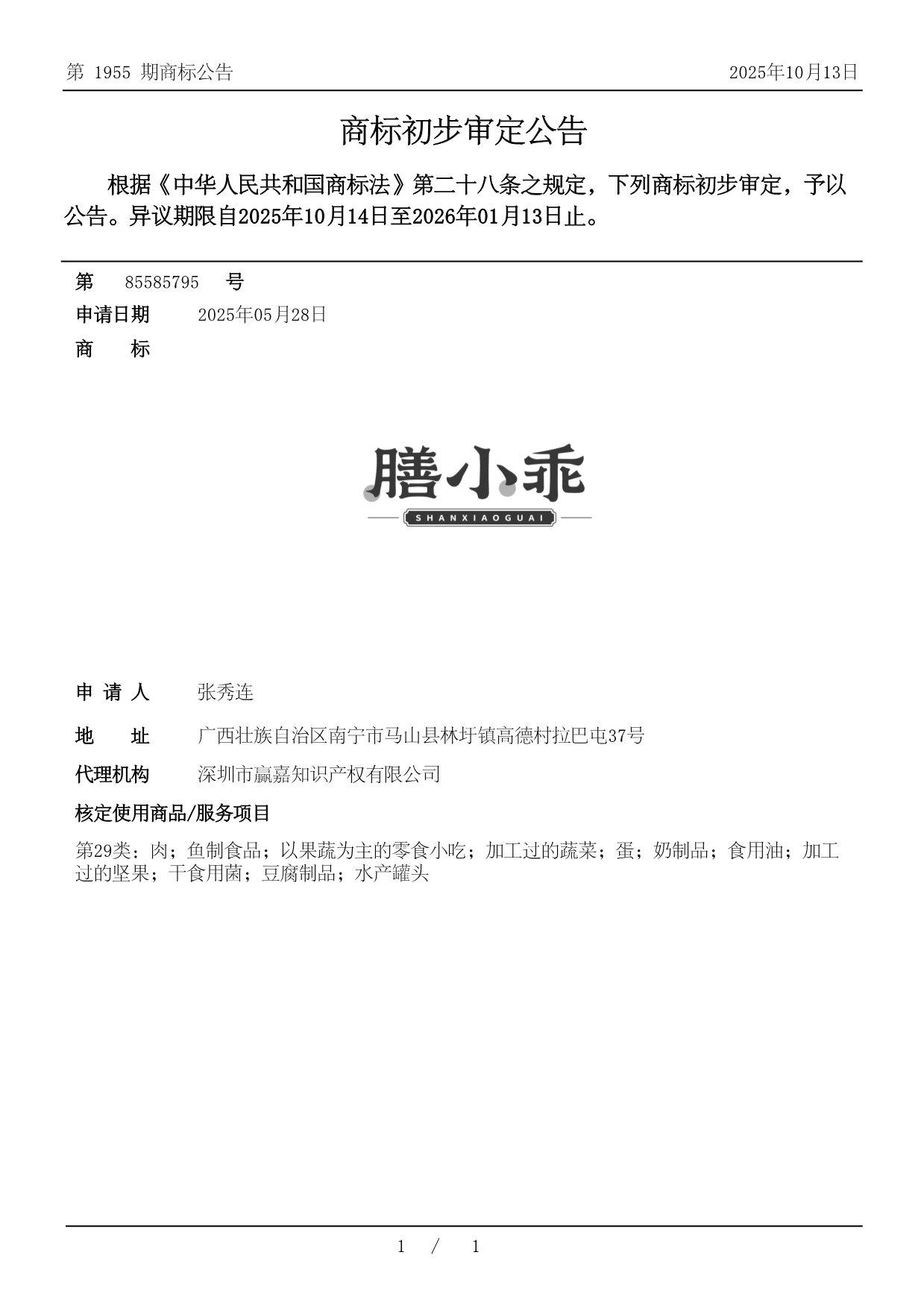 第 1955 期商标公告

2025年10月13日

商标初步审定公告

根据《中华人民共和国商标法》第二十八条之规定，下列商标初步审定，予以公告。异议期限自2025年10月14日至2026年01月13日止。

第 85585795 号

申请日期 2025年05月28日

商 标

膳小乖
SHANXIAOGUAI

申 请 人 张秀连

地 址 广西壮族自治区南宁市马山县林圩镇高德村拉巴屯37号

代理机构 深圳市赢嘉知识产权有限公司

核定使用商品/服务项目

第29类：肉；鱼制食品；以果蔬为主的零食小吃；加工过的蔬菜；蛋；奶制品；食用油；加工过的坚果；干食用菌；豆腐制品；水产罐头

1 / 1